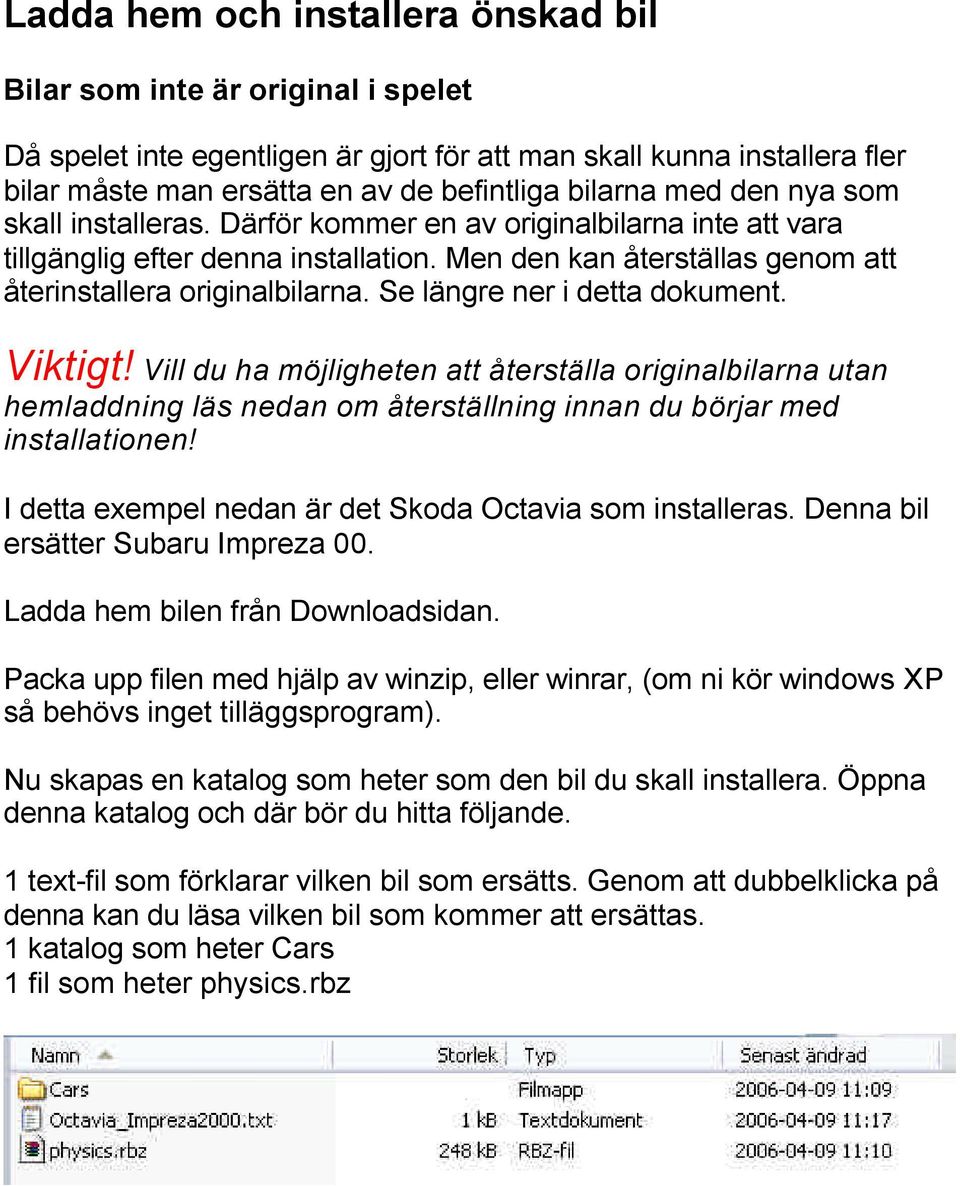 Ladda hem och installera önskad bil

Bilar som inte är original i spelet

Då spelet inte egentligen är gjort för att man skall kunna installera fler bilar måste man ersätta en av de befintliga bilarna med den nya som skall installeras. Därför kommer en av originalbilarna inte att vara tillgänglig efter denna installation. Men den kan återställas genom att återinstallera originalbilarna. Se längre ner i detta dokument.

Viktigt! Vill du ha möjligheten att återställa originalbilarna utan hemladdning läs nedan om återställning innan du börjar med installationen!

I detta exempel nedan är det Skoda Octavia som installeras. Denna bil ersätter Subaru Impreza 00.

Ladda hem bilen från Downloadsidan.

Packa upp filen med hjälp av winzip, eller winrar, (om ni kör windows XP så behövs inget tilläggsprogram).

Nu skapas en katalog som heter som den bil du skall installera. Öppna denna katalog och där bör du hitta följande.

1 text-fil som förklarar vilken bil som ersätts. Genom att dubbelklicka på denna kan du läsa vilken bil som kommer att ersättas.
1 katalog som heter Cars
1 fil som heter physics.rbz

| Namn | Storlek | Typ | Senast ändrad |
|---|---|---|---|
| Cars | | Filmapp | 2006-04-09 11:09 |
| Octavia_Impreza2000.txt | 1 kB | Textdokument | 2006-04-09 11:17 |
| physics.rbz | 248 kB | RBZ-fil | 2006-04-09 11:10 |